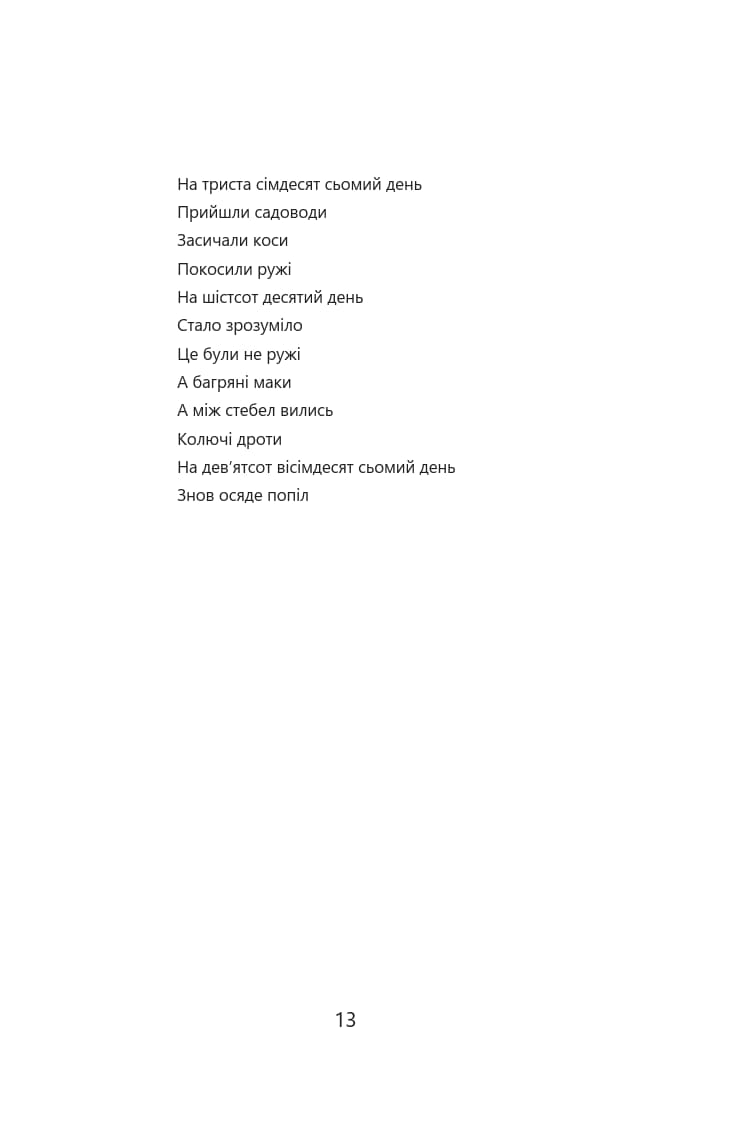 На триста сімдесят сьомий день
Прийшли садоводи
Засичали коси
Покосили ружі
На шістсот десятий день
Стало зрозуміло
Це були не ружі
А багряні маки
А між стебел вились
Колючі дроти
На дев'ятсот вісімдесят сьомий день
Знов осяде попіл

13